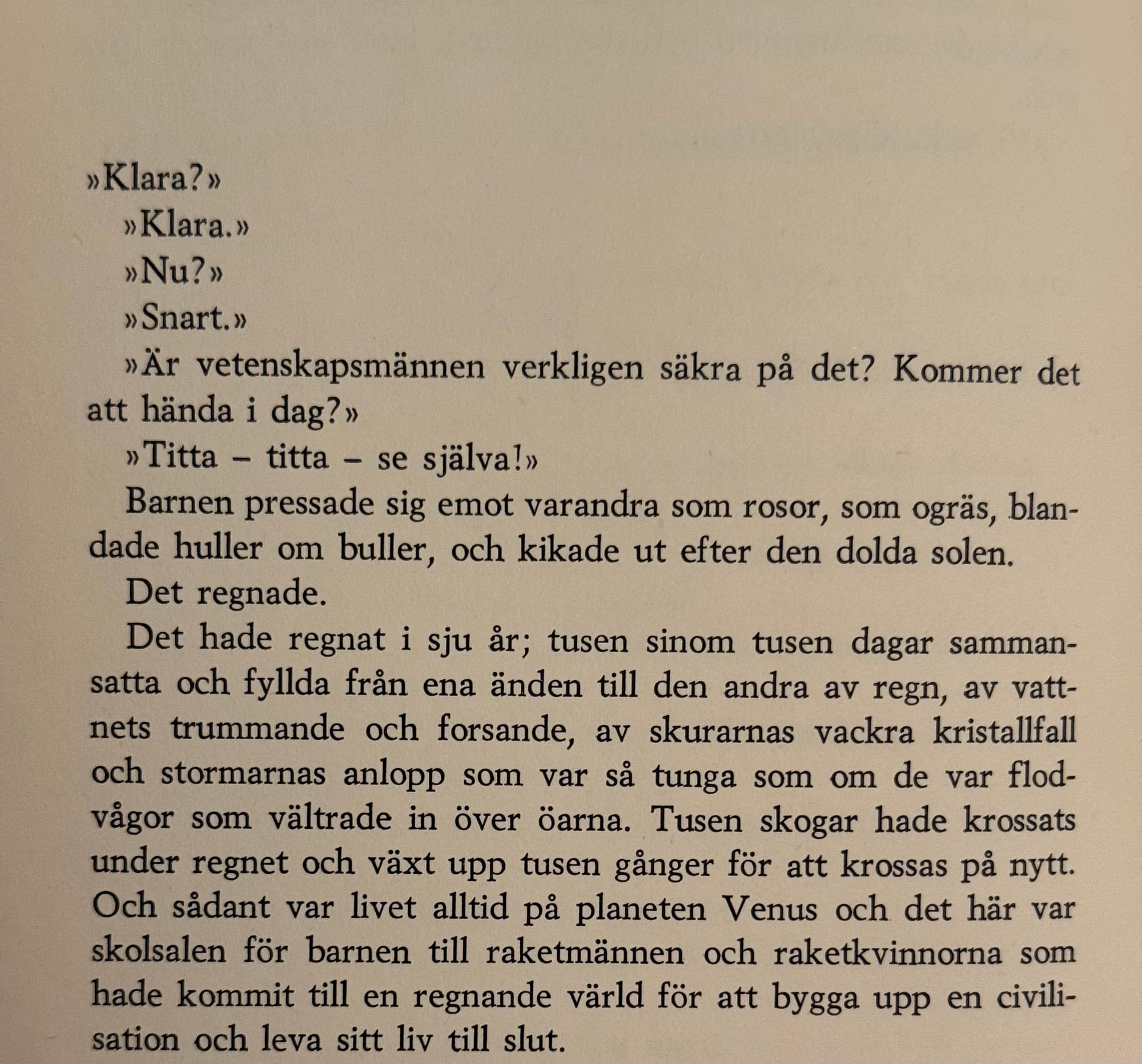 »Klara?»

»Klara.»

»Nu?»

»Snart.»

»Är vetenskapsmännen verkligen säkra på det? Kommer det att hända i dag?»

»Titta – titta – se själva!»

Barnen pressade sig emot varandra som rosor, som ogräs, blandade huller om buller, och kikade ut efter den dolda solen.

Det regnade.

Det hade regnat i sju år; tusen sinom tusen dagar sammansatta och fyllda från ena änden till den andra av regn, av vattnets trummande och forsande, av skurarnas vackra kristallfall och stormarnas anlopp som var så tunga som om de var flodvågor som vältrade in över öarna. Tusen skogar hade krossats under regnet och växt upp tusen gånger för att krossas på nytt. Och sådant var livet alltid på planeten Venus och det här var skolsalen för barnen till raketmännen och raketkvinnorna som hade kommit till en regnande värld för att bygga upp en civilisation och leva sitt liv till slut.